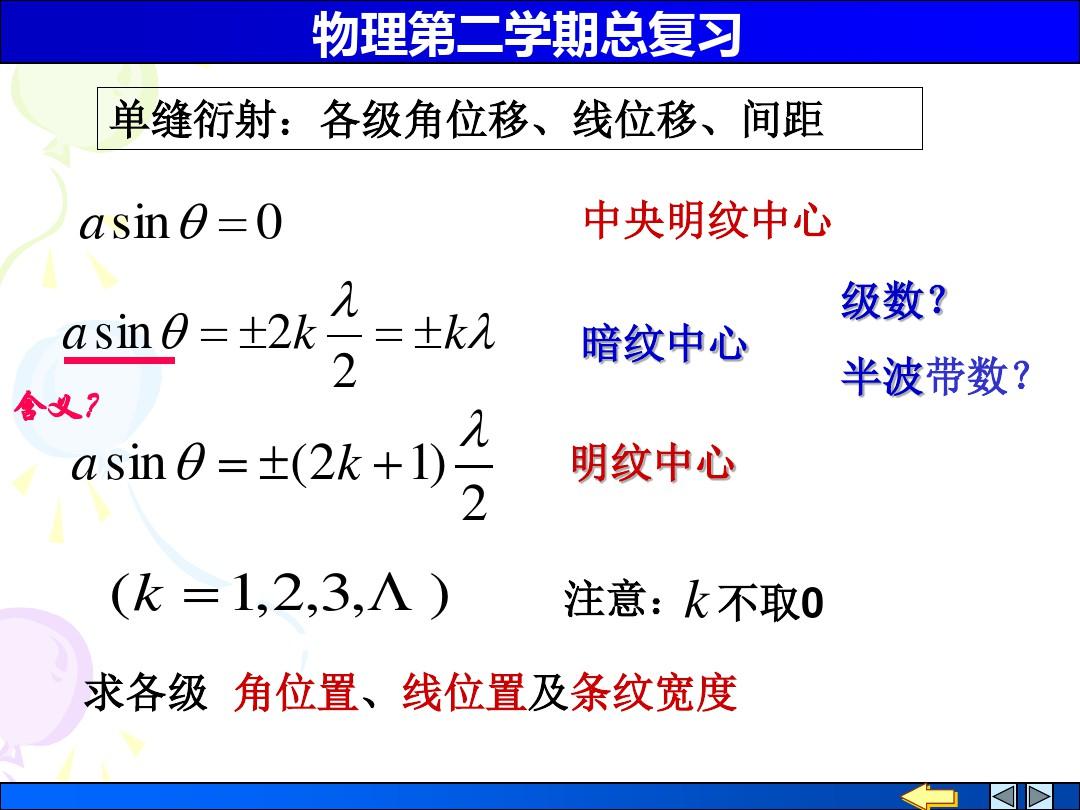 物理第二学期总复习

单缝衍射：各级角位移、线位移、间距

$a\sin\theta=0$ 中央明纹中心

$a\sin\theta=\pm 2k\frac{\lambda}{2}=\pm k\lambda$ 暗纹中心

级数？

半波带数？

含义?

$a\sin\theta=\pm(2k+1)\frac{\lambda}{2}$ 明纹中心

$(k=1,2,3,\Lambda)$ 注意：$k$不取0

求各级 角位置、线位置及条纹宽度